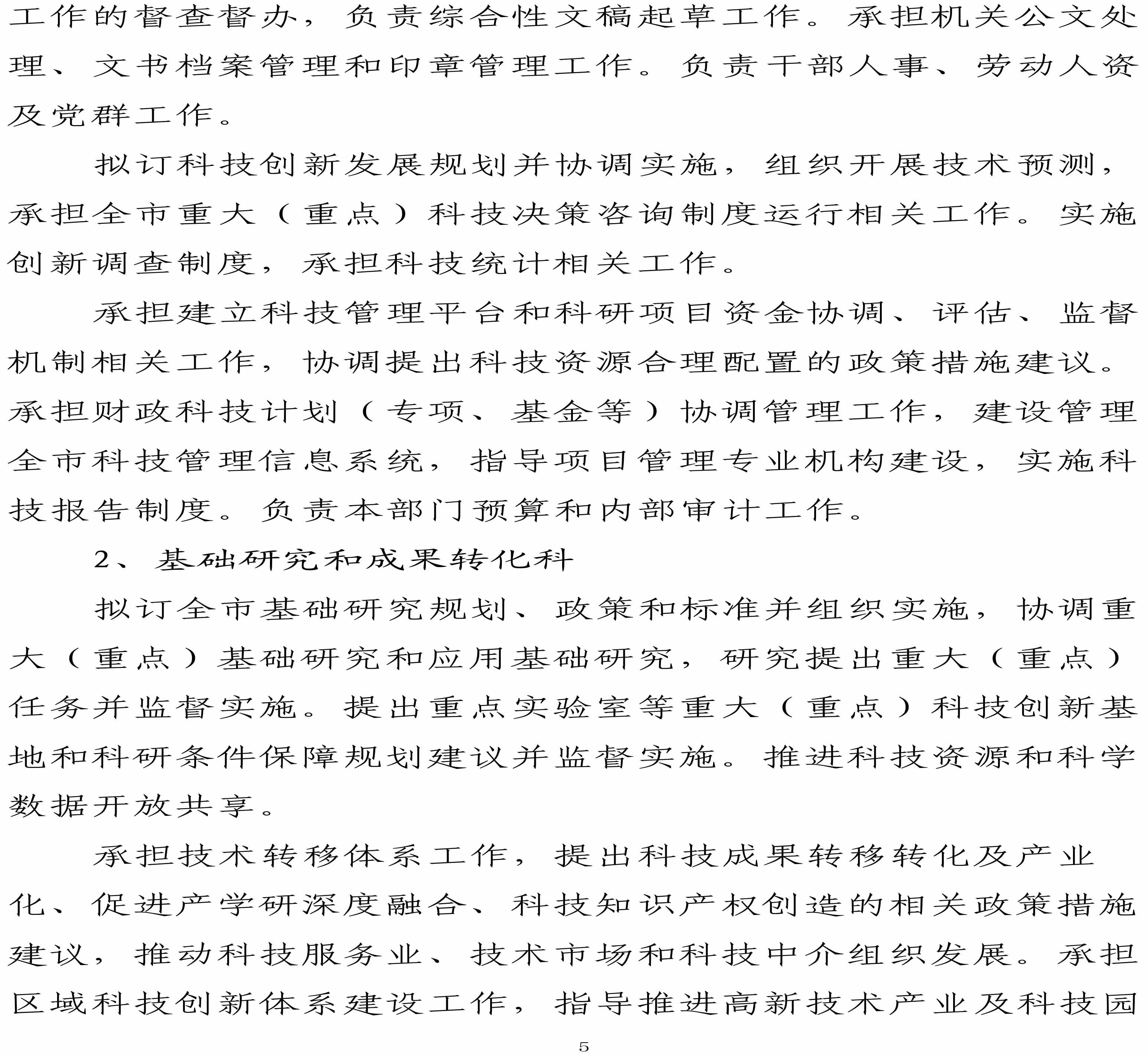 工作的督查督办，负责综合性文稿起草工作。承担机关公文处理、文书档案管理和印章管理工作。负责干部人事、劳动人资及党群工作。

拟订科技创新发展规划并协调实施，组织开展技术预测，承担全市重大（重点）科技决策咨询制度运行相关工作。实施创新调查制度，承担科技统计相关工作。

承担建立科技管理平台和科研项目资金协调、评估、监督机制相关工作，协调提出科技资源合理配置的政策措施建议。承担财政科技计划（专项、基金等）协调管理工作，建设管理全市科技管理信息系统，指导项目管理专业机构建设，实施科技报告制度。负责本部门预算和内部审计工作。

2、基础研究和成果转化科

拟订全市基础研究规划、政策和标准并组织实施，协调重大（重点）基础研究和应用基础研究，研究提出重大（重点）任务并监督实施。提出重点实验室等重大（重点）科技创新基地和科研条件保障规划建议并监督实施。推进科技资源和科学数据开放共享。

承担技术转移体系工作，提出科技成果转移转化及产业化、促进产学研深度融合、科技知识产权创造的相关政策措施建议，推动科技服务业、技术市场和科技中介组织发展。承担区域科技创新体系建设工作，指导推进高新技术产业及科技园

5